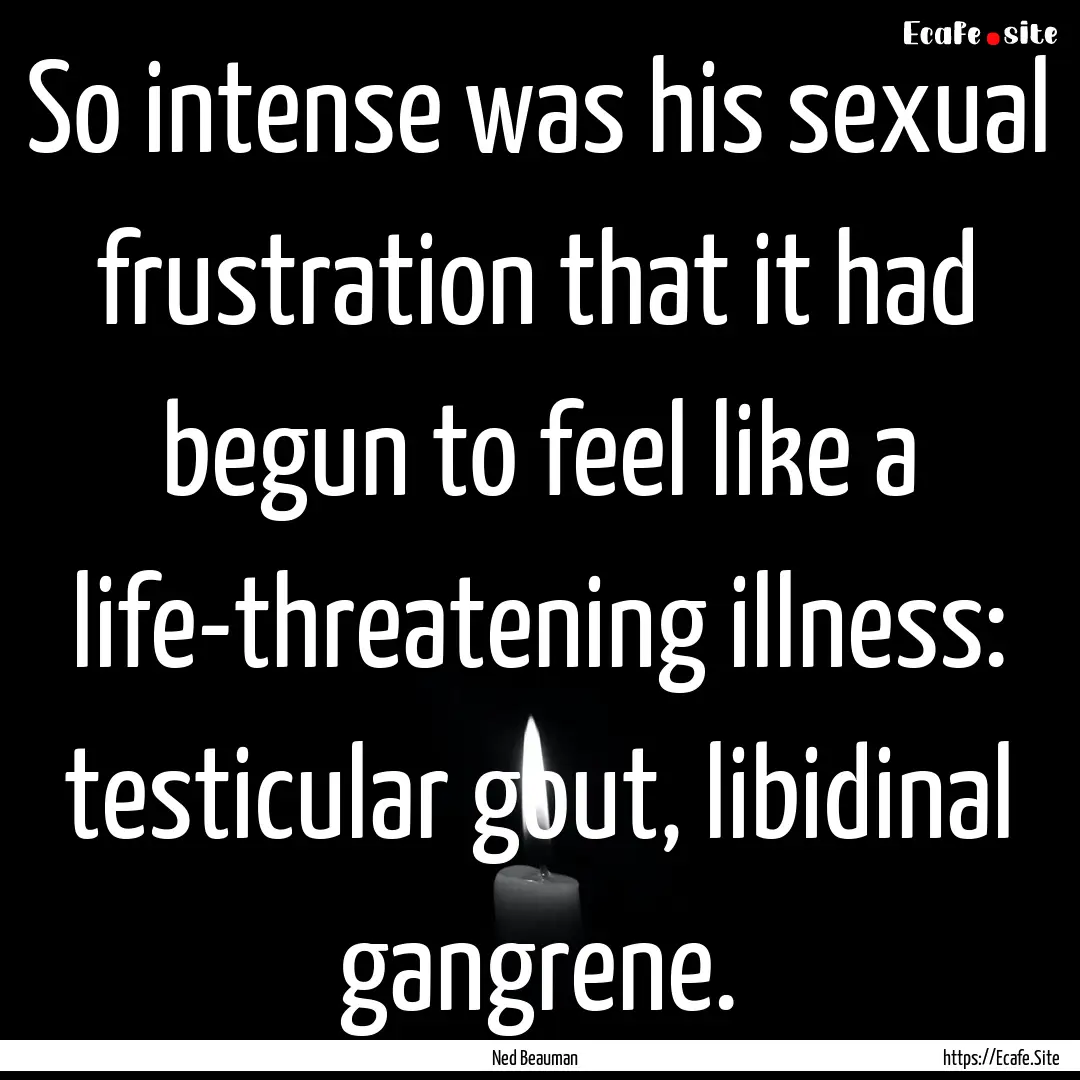 Ecafe.site

So intense was his sexual frustration that it had begun to feel like a life-threatening illness: testicular gout, libidinal gangrene.

Ned Beauman

https://Ecafe.Site